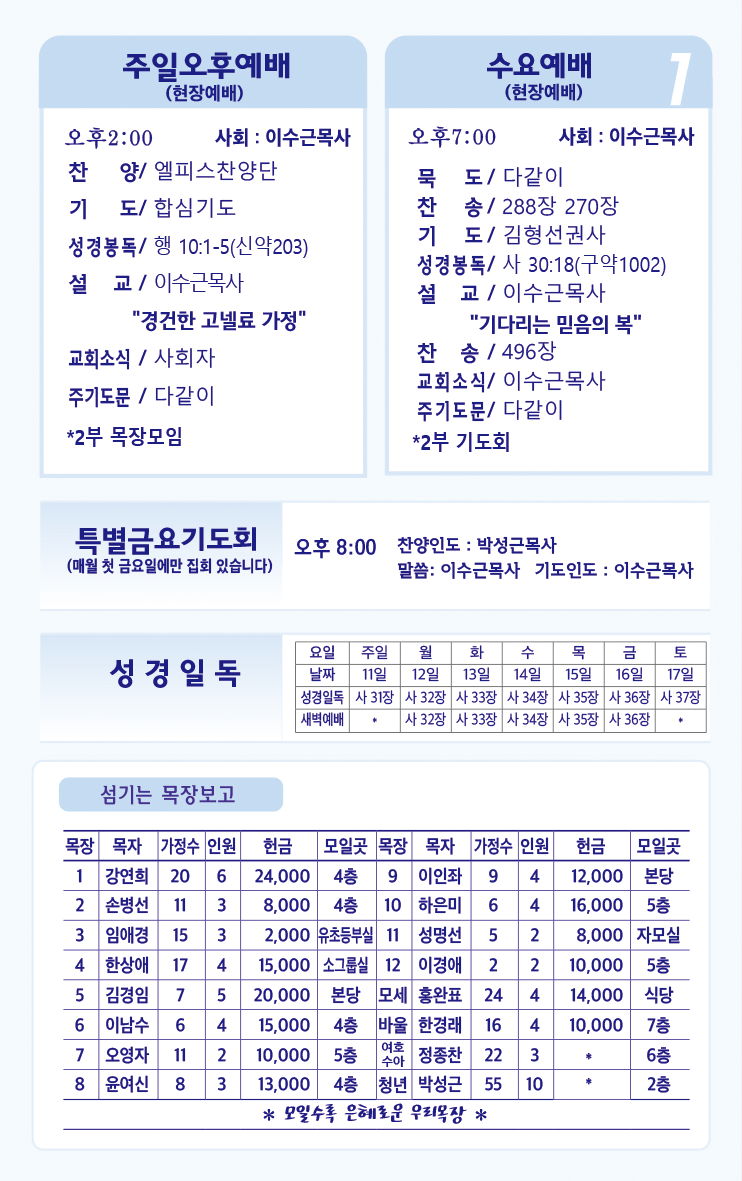 주일오후예배
(현장예배)

오후2:00 사회 : 이수근목사
찬 양/ 엘피스찬양단
기 도/ 합심기도
성경봉독/ 행 10:1-5(신약203)
설 교 / 이수근목사
"경건한 고넬료 가정"
교회소식 / 사회자
주기도문 / 다같이
*2부 목장모임

수요예배
(현장예배)

7

오후7:00 사회 : 이수근목사
묵 도 / 다같이
찬 송 / 288장 270장
기 도 / 김형선권사
성경봉독/ 사 30:18(구약1002)
설 교 / 이수근목사
"기다리는 믿음의 복"
찬 송 / 496장
교회소식/ 이수근목사
주기도문/ 다같이
*2부 기도회

특별금요기도회
(매월 첫 금요일에만 집회 있습니다)

오후 8:00 찬양인도 : 박성근목사
말씀: 이수근목사 기도인도 : 이수근목사

성 경 일 독

| 요일 | 주일 | 월 | 화 | 수 | 목 | 금 | 토 |
|---|---|---|---|---|---|---|---|
| 날짜 | 11일 | 12일 | 13일 | 14일 | 15일 | 16일 | 17일 |
| 성경일독 | 사 31장 | 사 32장 | 사 33장 | 사 34장 | 사 35장 | 사 36장 | 사 37장 |
| 새벽예배 | * | 사 32장 | 사 33장 | 사 34장 | 사 35장 | 사 36장 | * |

섬기는 목장보고

| 목장 | 목자 | 가정수 | 인원 | 헌금 | 모일곳 | 목장 | 목자 | 가정수 | 인원 | 헌금 | 모일곳 |
|---|---|---|---|---|---|---|---|---|---|---|---|
| 1 | 강연희 | 20 | 6 | 24,000 | 4층 | 9 | 이인좌 | 9 | 4 | 12,000 | 본당 |
| 2 | 손병선 | 11 | 3 | 8,000 | 4층 | 10 | 하은미 | 6 | 4 | 16,000 | 5층 |
| 3 | 임애경 | 15 | 3 | 2,000 | 유초등부실 | 11 | 성명선 | 5 | 2 | 8,000 | 자모실 |
| 4 | 한상애 | 17 | 4 | 15,000 | 소그룹실 | 12 | 이경애 | 2 | 2 | 10,000 | 5층 |
| 5 | 김경임 | 7 | 5 | 20,000 | 본당 | 모세 | 홍완표 | 24 | 4 | 14,000 | 식당 |
| 6 | 이남수 | 6 | 4 | 15,000 | 4층 | 바울 | 한경래 | 16 | 4 | 10,000 | 7층 |
| 7 | 오영자 | 11 | 2 | 10,000 | 5층 | 여호수아 | 정종찬 | 22 | 3 | * | 6층 |
| 8 | 윤여신 | 8 | 3 | 13,000 | 4층 | 청년 | 박성근 | 55 | 10 | * | 2층 |

* 모일수록 은혜로운 우리목장 *